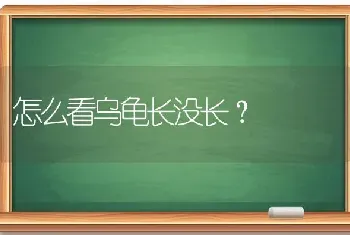 怎么看乌龟长没长？